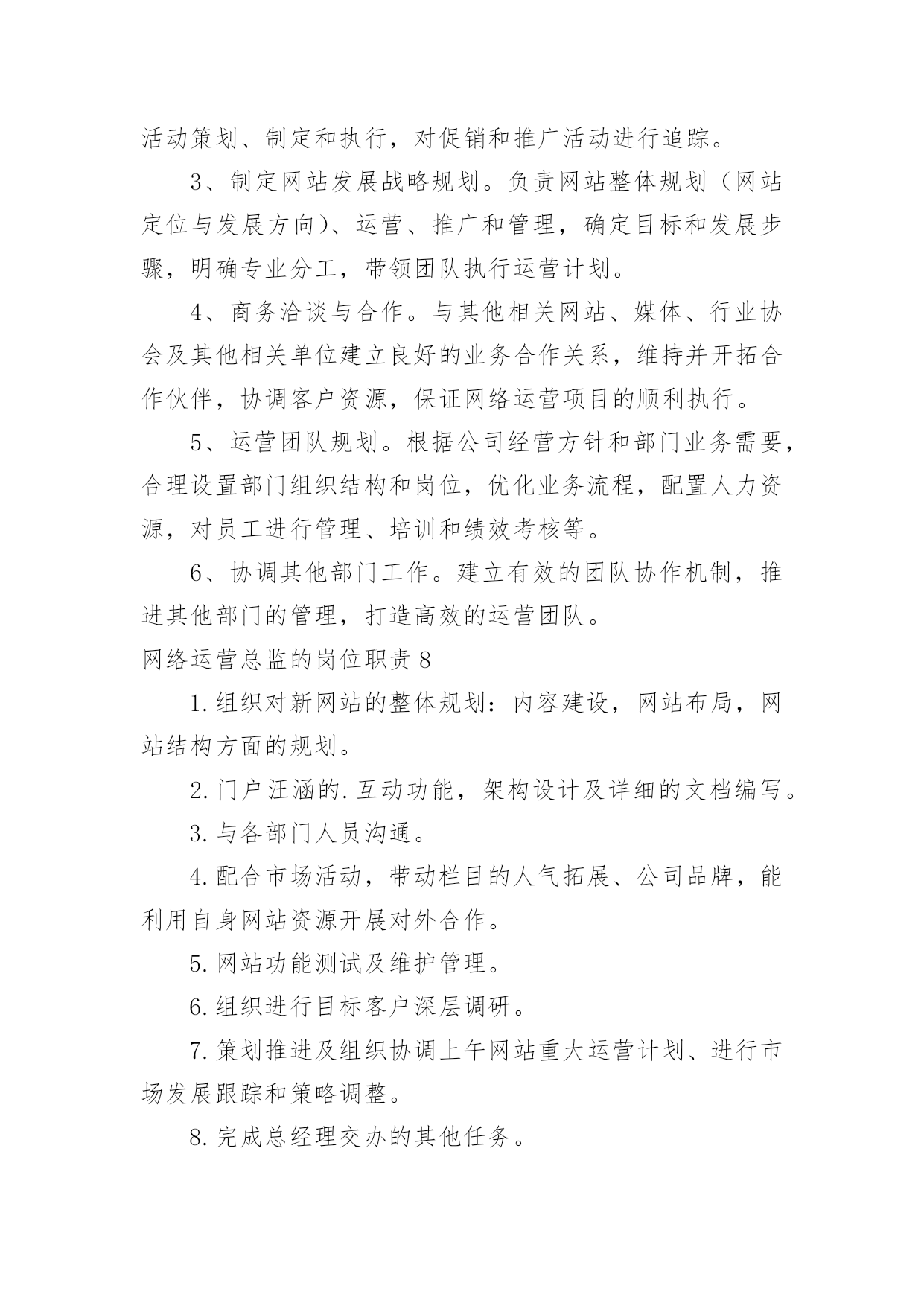 活动策划、制定和执行，对促销和推广活动进行追踪。

3、制定网站发展战略规划。负责网站整体规划（网站定位与发展方向）、运营、推广和管理，确定目标和发展步骤，明确专业分工，带领团队执行运营计划。

4、商务洽谈与合作。与其他相关网站、媒体、行业协会及其他相关单位建立良好的业务合作关系，维持并开拓合作伙伴，协调客户资源，保证网络运营项目的顺利执行。

5、运营团队规划。根据公司经营方针和部门业务需要，合理设置部门组织结构和岗位，优化业务流程，配置人力资源，对员工进行管理、培训和绩效考核等。

6、协调其他部门工作。建立有效的团队协作机制，推进其他部门的管理，打造高效的运营团队。

网络运营总监的岗位职责 8

1.组织对新网站的整体规划：内容建设，网站布局，网站结构方面的规划。

2.门户汪涵的.互动功能，架构设计及详细的文档编写。

3.与各部门人员沟通。

4.配合市场活动，带动栏目的人气拓展、公司品牌，能利用自身网站资源开展对外合作。

5.网站功能测试及维护管理。

6.组织进行目标客户深层调研。

7.策划推进及组织协调上午网站重大运营计划、进行市场发展跟踪和策略调整。

8.完成总经理交办的其他任务。